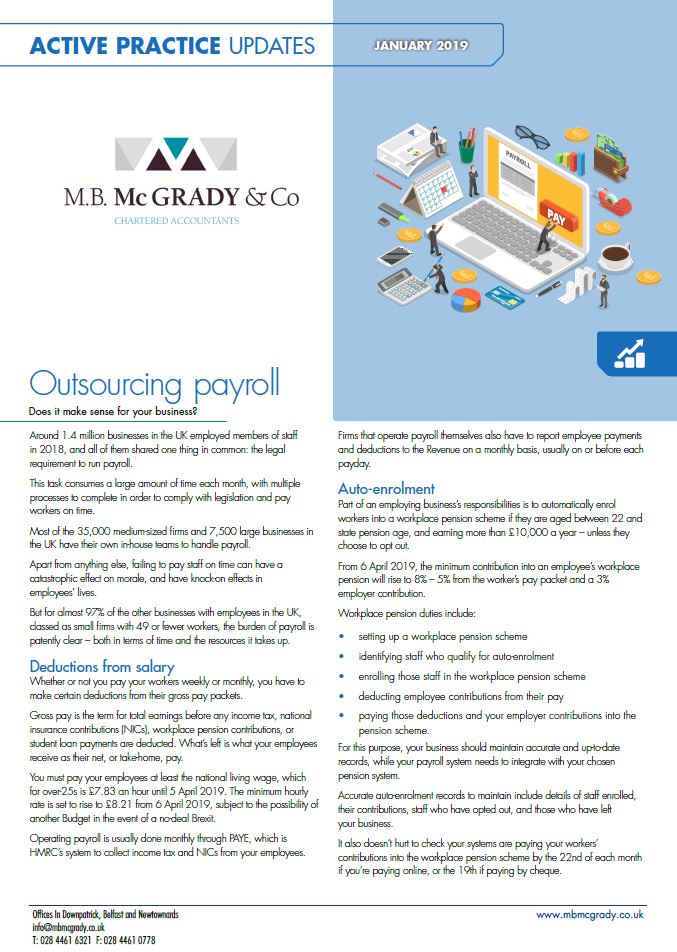 ACTIVE PRACTICE UPDATES

JANUARY 2019

M.B. McGRADY & Co
CHARTERED ACCOUNTANTS

PAYROLL

PAY

Outsourcing payroll

Does it make sense for your business?

Around 1.4 million businesses in the UK employed members of staff in 2018, and all of them shared one thing in common: the legal requirement to run payroll.

This task consumes a large amount of time each month, with multiple processes to complete in order to comply with legislation and pay workers on time.

Most of the 35,000 medium-sized firms and 7,500 large businesses in the UK have their own in-house teams to handle payroll.

Apart from anything else, failing to pay staff on time can have a catastrophic effect on morale, and have knock-on effects in employees' lives.

But for almost 97% of the other businesses with employees in the UK, classed as small firms with 49 or fewer workers, the burden of payroll is patently clear – both in terms of time and the resources it takes up.

Deductions from salary

Whether or not you pay your workers weekly or monthly, you have to make certain deductions from their gross pay packets.

Gross pay is the term for total earnings before any income tax, national insurance contributions (NICs), workplace pension contributions, or student loan payments are deducted. What's left is what your employees receive as their net, or take-home, pay.

You must pay your employees at least the national living wage, which for over-25s is £7.83 an hour until 5 April 2019. The minimum hourly rate is set to rise to £8.21 from 6 April 2019, subject to the possibility of another Budget in the event of a no-deal Brexit.

Operating payroll is usually done monthly through PAYE, which is HMRC's system to collect income tax and NICs from your employees.

Firms that operate payroll themselves also have to report employee payments and deductions to the Revenue on a monthly basis, usually on or before each payday.

Auto-enrolment

Part of an employing business's responsibilities is to automatically enrol workers into a workplace pension scheme if they are aged between 22 and state pension age, and earning more than £10,000 a year – unless they choose to opt out.

From 6 April 2019, the minimum contribution into an employee's workplace pension will rise to 8% – 5% from the worker's pay packet and a 3% employer contribution.

Workplace pension duties include:

• setting up a workplace pension scheme
• identifying staff who qualify for auto-enrolment
• enrolling those staff in the workplace pension scheme
• deducting employee contributions from their pay
• paying those deductions and your employer contributions into the pension scheme.

For this purpose, your business should maintain accurate and up-to-date records, while your payroll system needs to integrate with your chosen pension system.

Accurate auto-enrolment records to maintain include details of staff enrolled, their contributions, staff who have opted out, and those who have left your business.

It also doesn't hurt to check your systems are paying your workers' contributions into the workplace pension scheme by the 22nd of each month if you're paying online, or the 19th if paying by cheque.

Offices In Downpatrick, Belfast and Newtownards
info@mbmcgrady.co.uk
T: 028 4461 6321 F: 028 4461 0778

www.mbmcgrady.co.uk